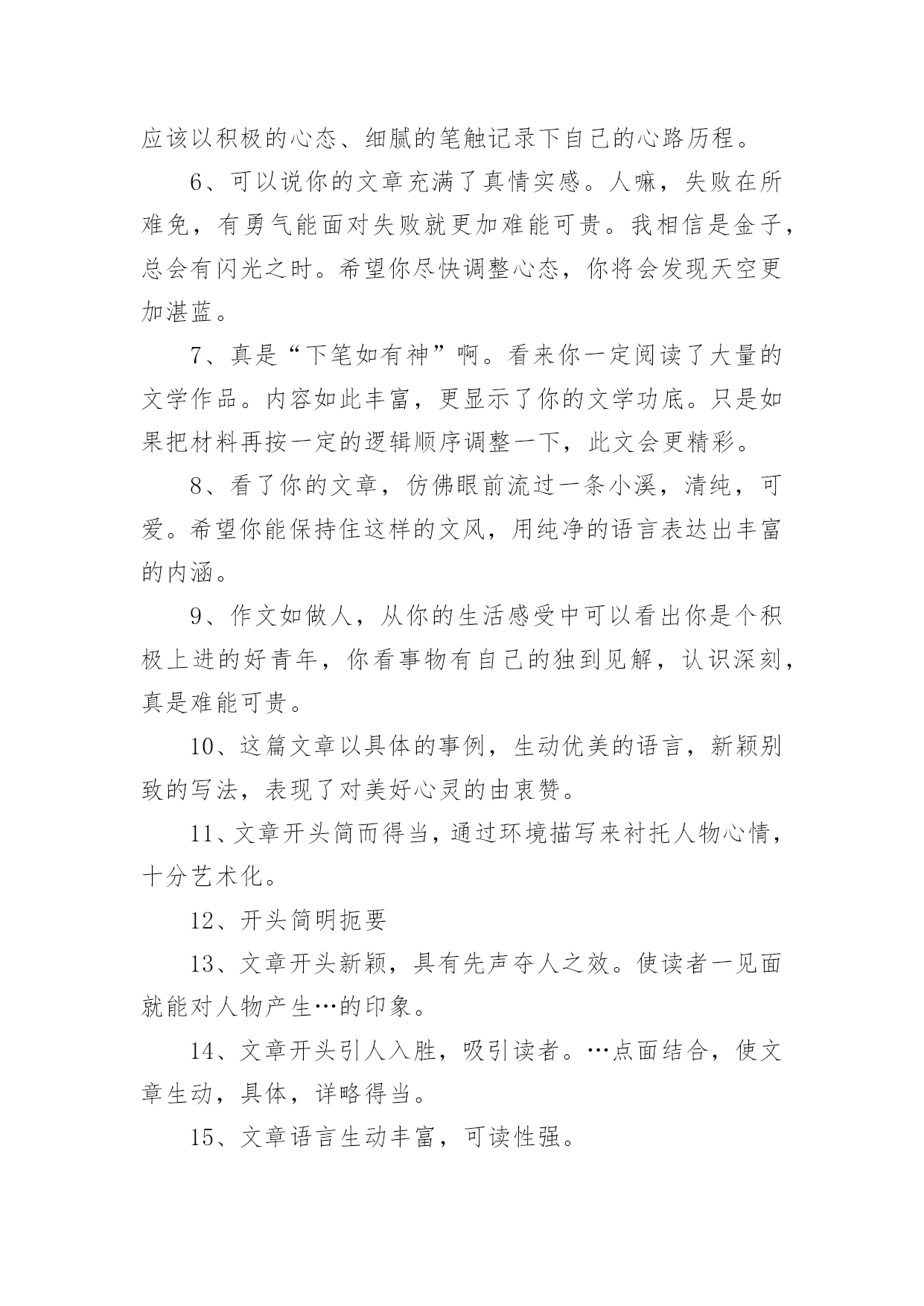 应该以积极的心态、细腻的笔触记录下自己的心路历程。

6、可以说你的文章充满了真情实感。人嘛，失败在所难免，有勇气能面对失败就更加难能可贵。我相信是金子，总会有闪光之时。希望你尽快调整心态，你将会发现天空更加湛蓝。

7、真是“下笔如有神”啊。看来你一定阅读了大量的文学作品。内容如此丰富，更显示了你的文学功底。只是如果把材料再按一定的逻辑顺序调整一下，此文会更精彩。

8、看了你的文章，仿佛眼前流过一条小溪，清纯，可爱。希望你能保持住这样的文风，用纯净的语言表达出丰富的内涵。

9、作文如做人，从你的生活感受中可以看出你是个积极上进的好青年，你看事物有自己的独到见解，认识深刻，真是难能可贵。

10、这篇文章以具体的事例，生动优美的语言，新颖别致的写法，表现了对美好心灵的由衷赞。

11、文章开头简而得当，通过环境描写来衬托人物心情，十分艺术化。

12、开头简明扼要

13、文章开头新颖，具有先声夺人之效。使读者一见面就能对人物产生…的印象。

14、文章开头引人入胜，吸引读者。…点面结合，使文章生动，具体，详略得当。

15、文章语言生动丰富，可读性强。